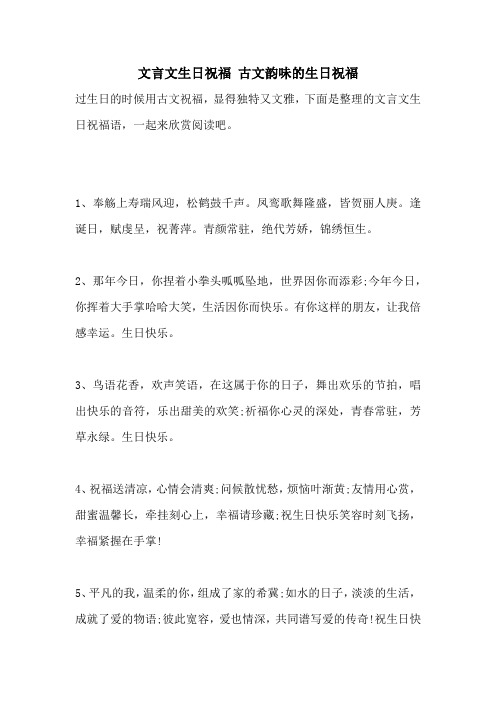 文言文生日祝福 古文韵味的生日祝福

过生日的时候用古文祝福，显得独特又文雅，下面是整理的文言文生日祝福语，一起来欣赏阅读吧。

1、奉觞上寿瑞风迎，松鹤鼓千声。凤鸾歌舞隆盛，皆贺丽人庚。逢诞日，赋虔呈，祝菁萍。青颜常驻，绝代芳娇，锦绣恒生。

2、那年今日，你捏着小拳头呱呱坠地，世界因你而添彩;今年今日，你挥着大手掌哈哈大笑，生活因你而快乐。有你这样的朋友，让我倍感幸运。生日快乐。

3、鸟语花香，欢声笑语，在这属于你的日子，舞出欢乐的节拍，唱出快乐的音符，乐出甜美的欢笑;祈福你心灵的深处，青春常驻，芳草永绿。生日快乐。

4、祝福送清凉，心情会清爽;问候散忧愁，烦恼叶渐黄;友情用心赏，甜蜜温馨长，牵挂刻心上，幸福请珍藏;祝生日快乐笑容时刻飞扬，幸福紧握在手掌!

5、平凡的我，温柔的你，组成了家的希冀;如水的日子，淡淡的生活，成就了爱的物语;彼此宽容，爱也情深，共同谱写爱的传奇!祝生日快